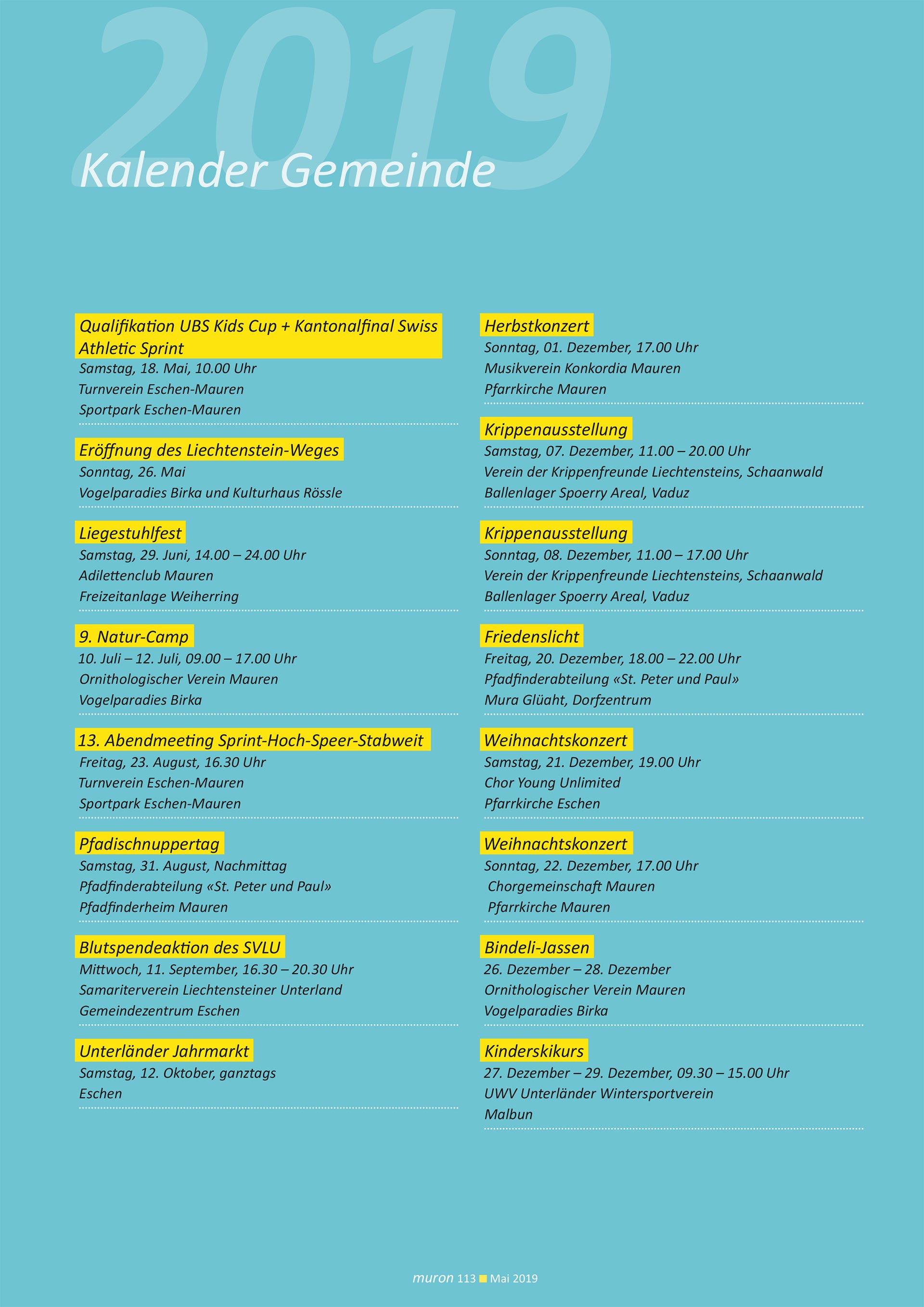 2019
Kalender Gemeinde

Qualifikation UBS Kids Cup + Kantonalfinal Swiss Athletic Sprint
Samstag, 18. Mai, 10.00 Uhr
Turnverein Eschen-Mauren
Sportpark Eschen-Mauren

Eröffnung des Liechtenstein-Weges
Sonntag, 26. Mai
Vogelparadies Birka und Kulturhaus Rössle

Liegestuhlfest
Samstag, 29. Juni, 14.00 – 24.00 Uhr
Adilettenclub Mauren
Freizeitanlage Weiherring

9. Natur-Camp
10. Juli – 12. Juli, 09.00 – 17.00 Uhr
Ornithologischer Verein Mauren
Vogelparadies Birka

13. Abendmeeting Sprint-Hoch-Speer-Stabweit
Freitag, 23. August, 16.30 Uhr
Turnverein Eschen-Mauren
Sportpark Eschen-Mauren

Pfadischnuppertag
Samstag, 31. August, Nachmittag
Pfadfinderabteilung «St. Peter und Paul»
Pfadfinderheim Mauren

Blutspendeaktion des SVLU
Mittwoch, 11. September, 16.30 – 20.30 Uhr
Samariterverein Liechtensteiner Unterland
Gemeindezentrum Eschen

Unterländer Jahrmarkt
Samstag, 12. Oktober, ganztags
Eschen

Herbstkonzert
Sonntag, 01. Dezember, 17.00 Uhr
Musikverein Konkordia Mauren
Pfarrkirche Mauren

Krippenausstellung
Samstag, 07. Dezember, 11.00 – 20.00 Uhr
Verein der Krippenfreunde Liechtensteins, Schaanwald
Ballenlager Spoerry Areal, Vaduz

Krippenausstellung
Sonntag, 08. Dezember, 11.00 – 17.00 Uhr
Verein der Krippenfreunde Liechtensteins, Schaanwald
Ballenlager Spoerry Areal, Vaduz

Friedenslicht
Freitag, 20. Dezember, 18.00 – 22.00 Uhr
Pfadfinderabteilung «St. Peter und Paul»
Mura Glüaht, Dorfzentrum

Weihnachtskonzert
Samstag, 21. Dezember, 19.00 Uhr
Chor Young Unlimited
Pfarrkirche Eschen

Weihnachtskonzert
Sonntag, 22. Dezember, 17.00 Uhr
Chorgemeinschaft Mauren
Pfarrkirche Mauren

Bindeli-Jassen
26. Dezember – 28. Dezember
Ornithologischer Verein Mauren
Vogelparadies Birka

Kinderskikurs
27. Dezember – 29. Dezember, 09.30 – 15.00 Uhr
UWV Unterländer Wintersportverein
Malbun

muron 113 Mai 2019